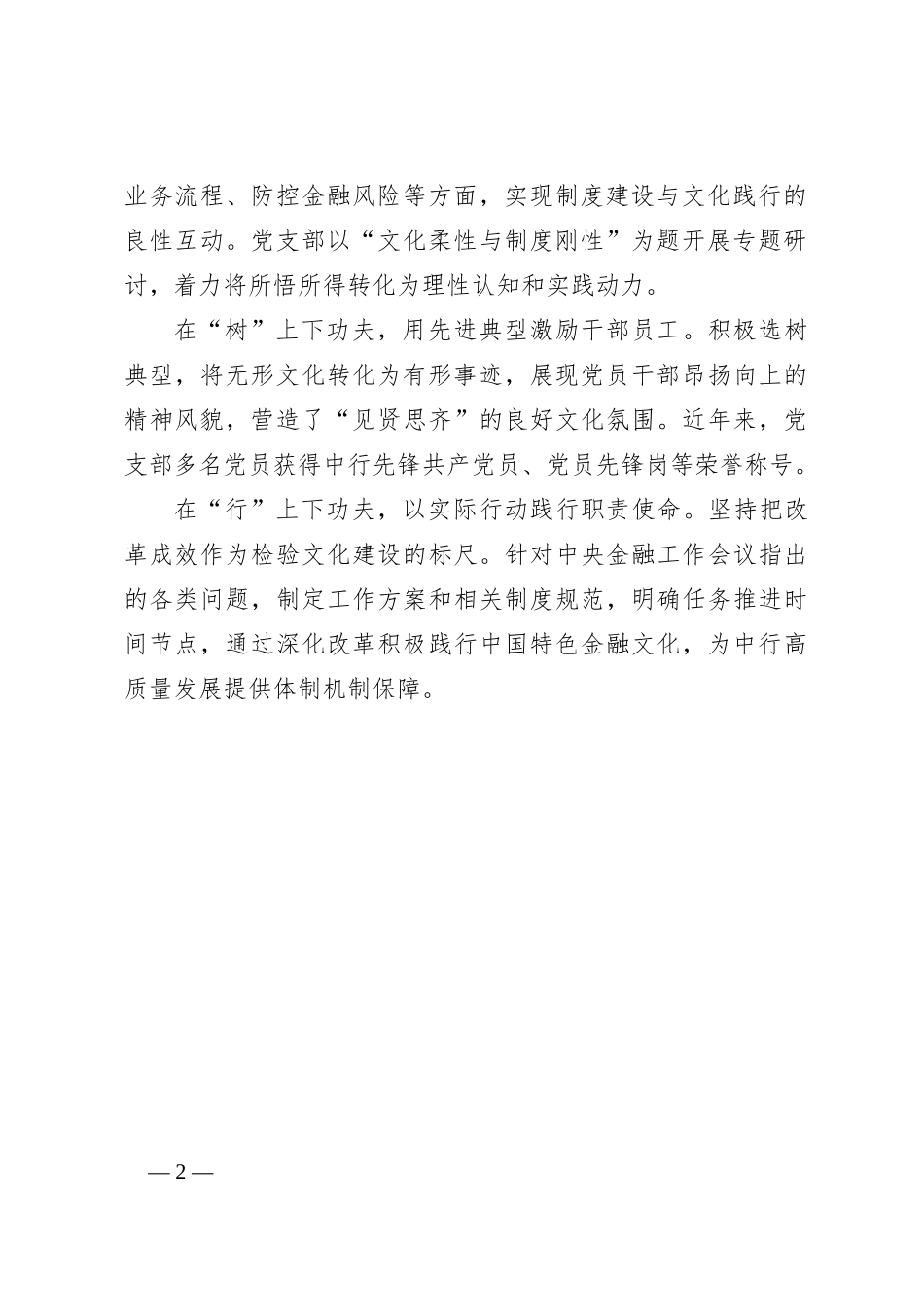 业务流程、防控金融风险等方面，实现制度建设与文化践行的良性互动。党支部以“文化柔性与制度刚性”为题开展专题研讨，着力将所悟所得转化为理性认知和实践动力。

在“树”上下功夫，用先进典型激励干部员工。积极选树典型，将无形文化转化为有形事迹，展现党员干部昂扬向上的精神风貌，营造了“见贤思齐”的良好文化氛围。近年来，党支部多名党员获得中行先锋共产党员、党员先锋岗等荣誉称号。

在“行”上下功夫，以实际行动践行职责使命。坚持把改革成效作为检验文化建设的标尺。针对中央金融工作会议指出的各类问题，制定工作方案和相关制度规范，明确任务推进时间节点，通过深化改革积极践行中国特色金融文化，为中行高质量发展提供体制机制保障。

— 2 —